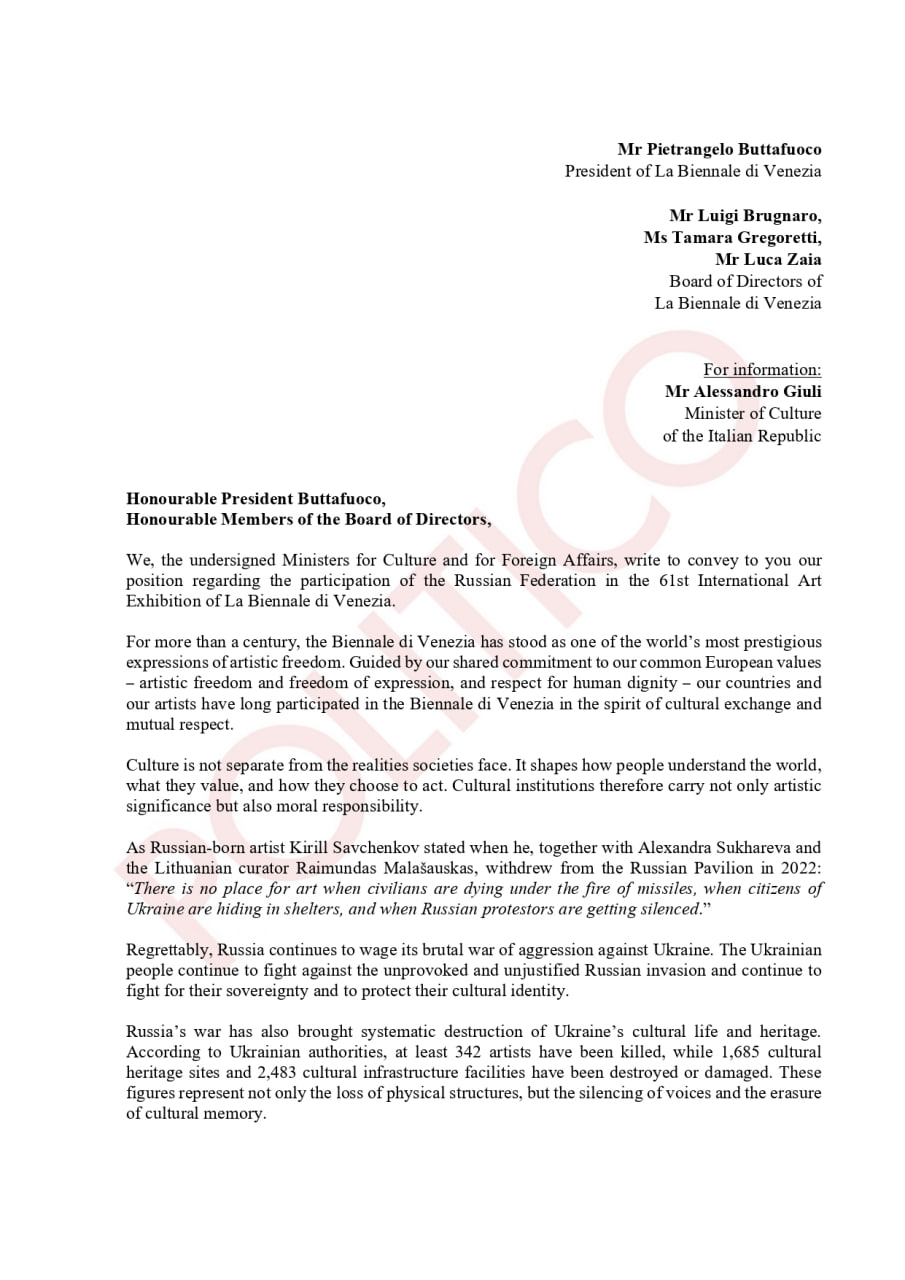 Mr Pietrangelo Buttafuoco
President of La Biennale di Venezia

Mr Luigi Brugnaro,
Ms Tamara Gregoretti,
Mr Luca Zaia
Board of Directors of
La Biennale di Venezia

For information:
Mr Alessandro Giuli
Minister of Culture
of the Italian Republic

POLITICO

Honourable President Buttafuoco,
Honourable Members of the Board of Directors,

We, the undersigned Ministers for Culture and for Foreign Affairs, write to convey to you our position regarding the participation of the Russian Federation in the 61st International Art Exhibition of La Biennale di Venezia.

For more than a century, the Biennale di Venezia has stood as one of the world's most prestigious expressions of artistic freedom. Guided by our shared commitment to our common European values – artistic freedom and freedom of expression, and respect for human dignity – our countries and our artists have long participated in the Biennale di Venezia in the spirit of cultural exchange and mutual respect.

Culture is not separate from the realities societies face. It shapes how people understand the world, what they value, and how they choose to act. Cultural institutions therefore carry not only artistic significance but also moral responsibility.

As Russian-born artist Kirill Savchenkov stated when he, together with Alexandra Sukhareva and the Lithuanian curator Raimundas Malašauskas, withdrew from the Russian Pavilion in 2022: "There is no place for art when civilians are dying under the fire of missiles, when citizens of Ukraine are hiding in shelters, and when Russian protestors are getting silenced."

Regrettably, Russia continues to wage its brutal war of aggression against Ukraine. The Ukrainian people continue to fight against the unprovoked and unjustified Russian invasion and continue to fight for their sovereignty and to protect their cultural identity.

Russia's war has also brought systematic destruction of Ukraine's cultural life and heritage. According to Ukrainian authorities, at least 342 artists have been killed, while 1,685 cultural heritage sites and 2,483 cultural infrastructure facilities have been destroyed or damaged. These figures represent not only the loss of physical structures, but the silencing of voices and the erasure of cultural memory.